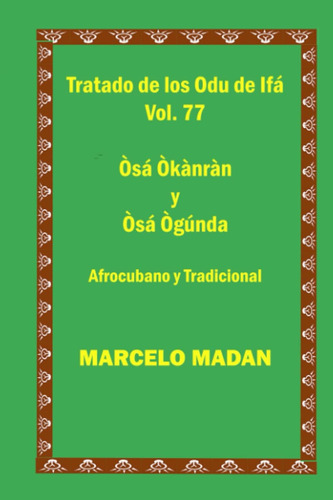 Tratado de los Odu de Ifá
Vol. 77

Òsá Òkànràn
y
Òsá Ògúnda

Afrocubano y Tradicional

MARCELO MADAN